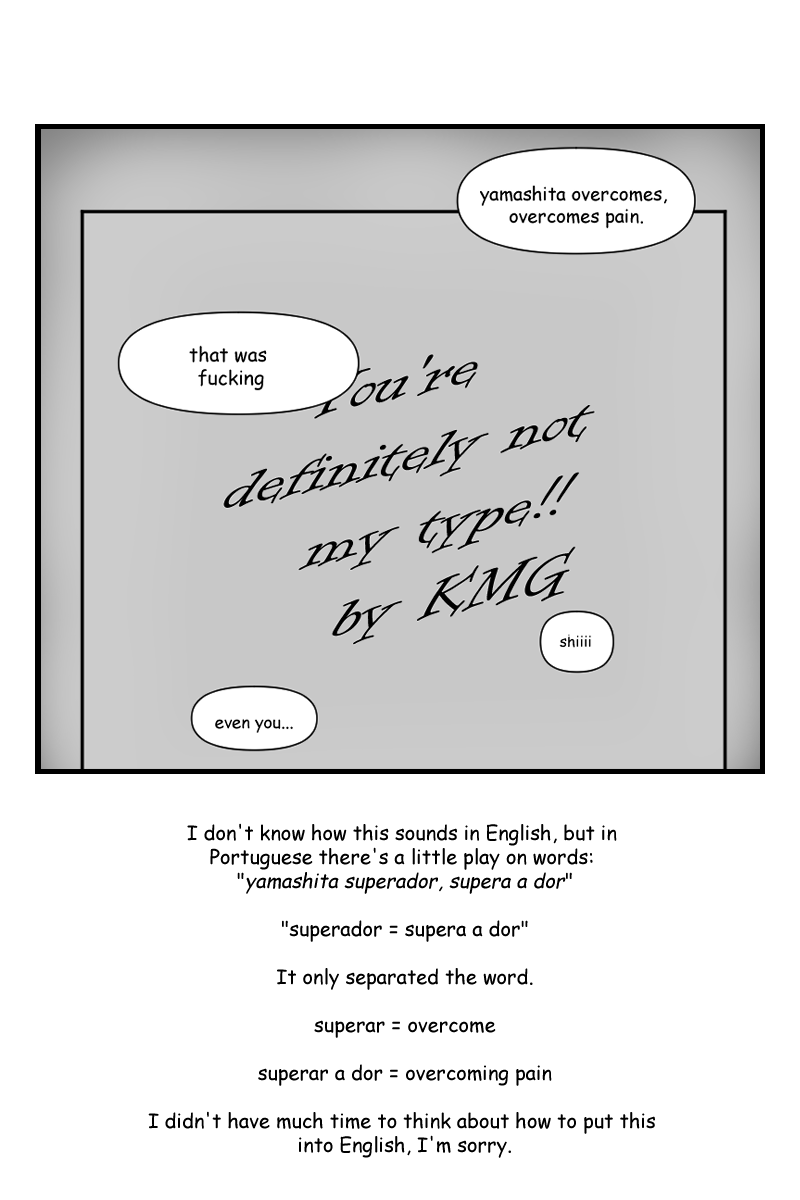 yamashita overcomes, overcomes pain.

that was fucking

You're definitely not my type!! by KMG

shiiii

even you...

I don't know how this sounds in English, but in Portuguese there's a little play on words: "yamashita superador, supera a dor"

"superador = supera a dor"

It only separated the word.

superar = overcome

superar a dor = overcoming pain

I didn't have much time to think about how to put this into English, I'm sorry.